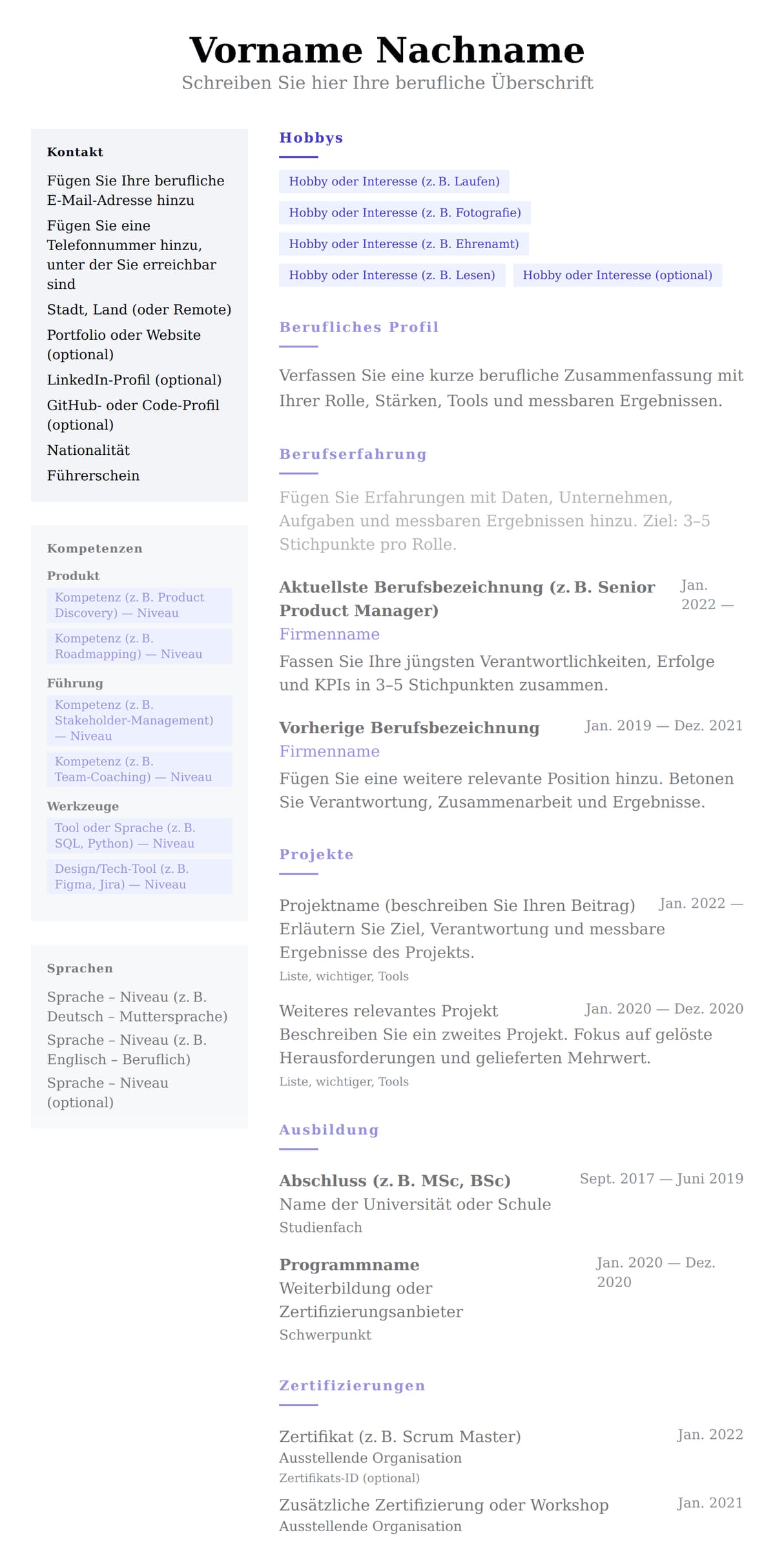 Vorname Nachname

Schreiben Sie hier Ihre berufliche Überschrift

Kontakt

Fügen Sie Ihre berufliche E-Mail-Adresse hinzu

Fügen Sie eine Telefonnummer hinzu, unter der Sie erreichbar sind

Stadt, Land (oder Remote)

Portfolio oder Website (optional)

LinkedIn-Profil (optional)

GitHub- oder Code-Profil (optional)

Nationalität

Führerschein

Kompetenzen

Produkt

Kompetenz (z. B. Product Discovery) — Niveau

Kompetenz (z. B. Roadmapping) — Niveau

Führung

Kompetenz (z. B. Stakeholder-Management) — Niveau

Kompetenz (z. B. Team-Coaching) — Niveau

Werkzeuge

Tool oder Sprache (z. B. SQL, Python) — Niveau

Design/Tech-Tool (z. B. Figma, Jira) — Niveau

Sprachen

Sprache – Niveau (z. B. Deutsch – Muttersprache)

Sprache – Niveau (z. B. Englisch – Beruflich)

Sprache – Niveau (optional)

Hobbys

Hobby oder Interesse (z. B. Laufen)

Hobby oder Interesse (z. B. Fotografie)

Hobby oder Interesse (z. B. Ehrenamt)

Hobby oder Interesse (z. B. Lesen)

Hobby oder Interesse (optional)

Berufliches Profil

Verfassen Sie eine kurze berufliche Zusammenfassung mit Ihrer Rolle, Stärken, Tools und messbaren Ergebnissen.

Berufserfahrung

Fügen Sie Erfahrungen mit Daten, Unternehmen, Aufgaben und messbaren Ergebnissen hinzu. Ziel: 3–5 Stichpunkte pro Rolle.

Aktuellste Berufsbezeichnung (z. B. Senior Product Manager)
Jan. 2022 —
Firmenname
Fassen Sie Ihre jüngsten Verantwortlichkeiten, Erfolge und KPIs in 3–5 Stichpunkten zusammen.

Vorherige Berufsbezeichnung
Jan. 2019 — Dez. 2021
Firmenname
Fügen Sie eine weitere relevante Position hinzu. Betonen Sie Verantwortung, Zusammenarbeit und Ergebnisse.

Projekte

Projektname (beschreiben Sie Ihren Beitrag)
Jan. 2022 —
Erläutern Sie Ziel, Verantwortung und messbare Ergebnisse des Projekts.
Liste, wichtiger, Tools

Weiteres relevantes Projekt
Jan. 2020 — Dez. 2020
Beschreiben Sie ein zweites Projekt. Fokus auf gelöste Herausforderungen und gelieferten Mehrwert.
Liste, wichtiger, Tools

Ausbildung

Abschluss (z. B. MSc, BSc)
Sept. 2017 — Juni 2019
Name der Universität oder Schule
Studienfach

Programmname
Jan. 2020 — Dez. 2020
Weiterbildung oder Zertifizierungsanbieter
Schwerpunkt

Zertifizierungen

Zertifikat (z. B. Scrum Master)
Jan. 2022
Ausstellende Organisation
Zertifikats-ID (optional)

Zusätzliche Zertifizierung oder Workshop
Jan. 2021
Ausstellende Organisation